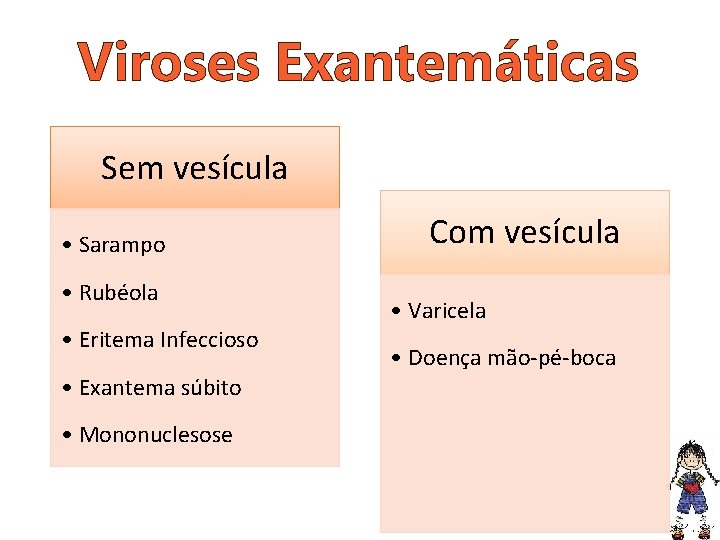 Viroses Exantemáticas

Sem vesícula

• Sarampo
• Rubéola
• Eritema Infeccioso
• Exantema súbito
• Mononuclesose

Com vesícula

• Varicela
• Doença mão-pé-boca